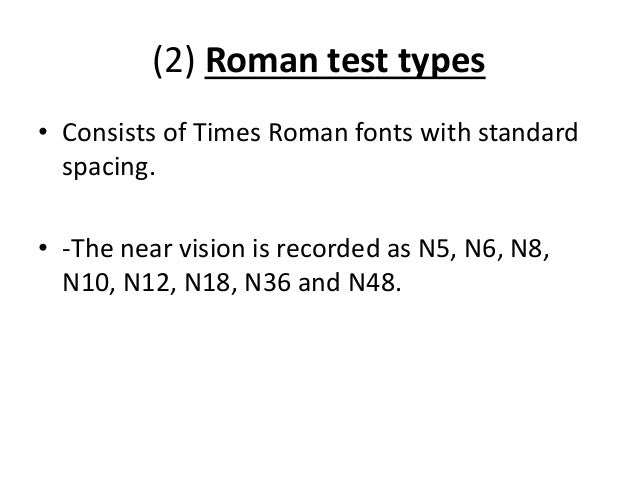 (2) Roman test types

• Consists of Times Roman fonts with standard spacing.

• -The near vision is recorded as N5, N6, N8, N10, N12, N18, N36 and N48.